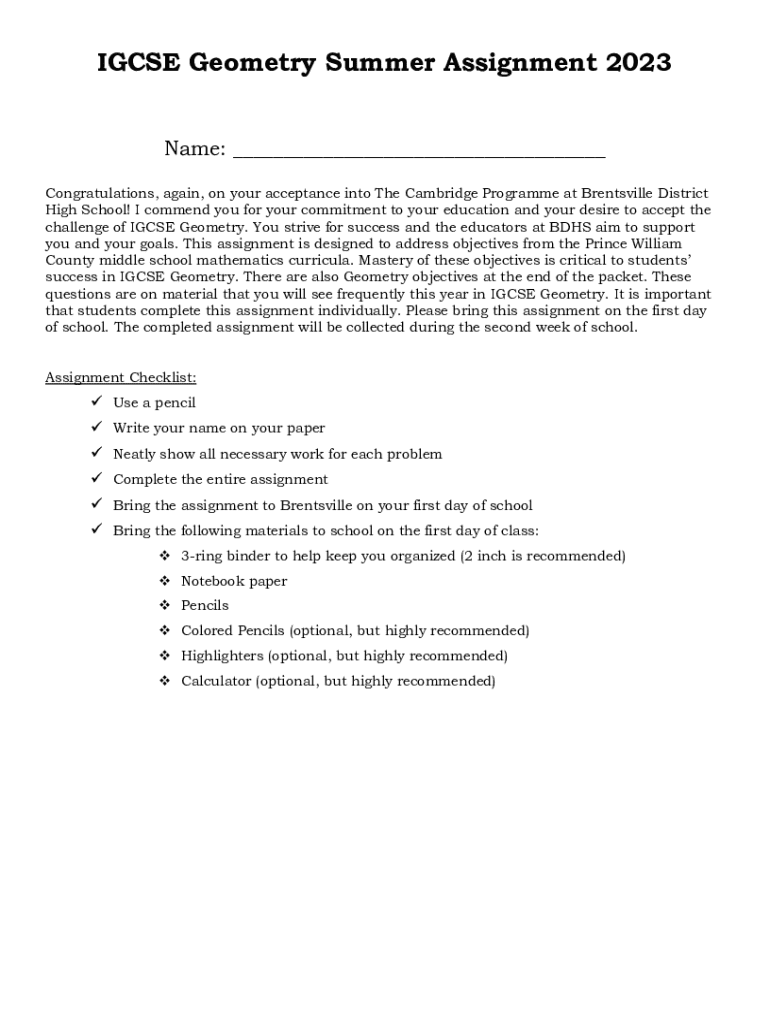 IGCSE Geometry Summer Assignment 2023

Name: ___________________________________

Congratulations, again, on your acceptance into The Cambridge Programme at Brentsville District High School! I commend you for your commitment to your education and your desire to accept the challenge of IGCSE Geometry. You strive for success and the educators at BDHS aim to support you and your goals. This assignment is designed to address objectives from the Prince William County middle school mathematics curricula. Mastery of these objectives is critical to students' success in IGCSE Geometry. There are also Geometry objectives at the end of the packet. These questions are on material that you will see frequently this year in IGCSE Geometry. It is important that students complete this assignment individually. Please bring this assignment on the first day of school. The completed assignment will be collected during the second week of school.

Assignment Checklist:
✓ Use a pencil
✓ Write your name on your paper
✓ Neatly show all necessary work for each problem
✓ Complete the entire assignment
✓ Bring the assignment to Brentsville on your first day of school
✓ Bring the following materials to school on the first day of class:
❖ 3-ring binder to help keep you organized (2 inch is recommended)
❖ Notebook paper
❖ Pencils
❖ Colored Pencils (optional, but highly recommended)
❖ Highlighters (optional, but highly recommended)
❖ Calculator (optional, but highly recommended)